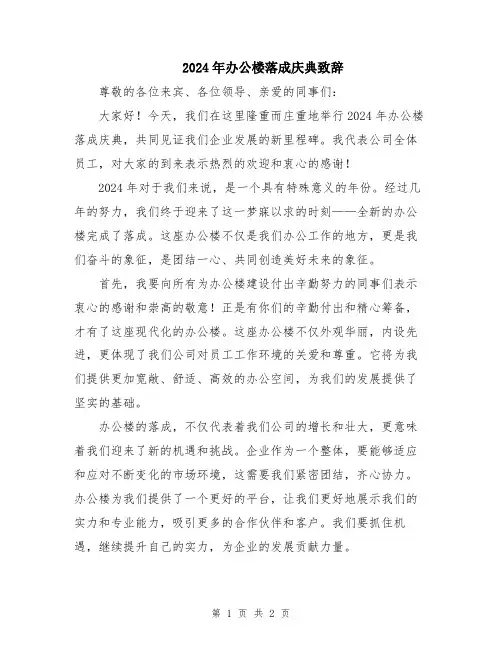 2024年办公楼落成庆典致辞

尊敬的各位来宾、各位领导、亲爱的同事们：

大家好！今天，我们在这里隆重而庄重地举行2024年办公楼落成庆典，共同见证我们企业发展的新里程碑。我代表公司全体员工，对大家的到来表示热烈的欢迎和衷心的感谢！

2024年对于我们来说，是一个具有特殊意义的年份。经过几年的努力，我们终于迎来了这一梦寐以求的时刻——全新的办公楼完成了落成。这座办公楼不仅是我们办公工作的地方，更是我们奋斗的象征，是团结一心、共同创造美好未来的象征。

首先，我要向所有为办公楼建设付出辛勤努力的同事们表示衷心的感谢和崇高的敬意！正是有你们的辛勤付出和精心筹备，才有了这座现代化的办公楼。这座办公楼不仅外观华丽，内设先进，更体现了我们公司对员工工作环境的关爱和尊重。它将为我们提供更加宽敞、舒适、高效的办公空间，为我们的发展提供了坚实的基础。

办公楼的落成，不仅代表着我们公司的增长和壮大，更意味着我们迎来了新的机遇和挑战。企业作为一个整体，要能够适应和应对不断变化的市场环境，这需要我们紧密团结，齐心协力。办公楼为我们提供了一个更好的平台，让我们更好地展示我们的实力和专业能力，吸引更多的合作伙伴和客户。我们要抓住机遇，继续提升自己的实力，为企业的发展贡献力量。

第 1 页 共 2 页